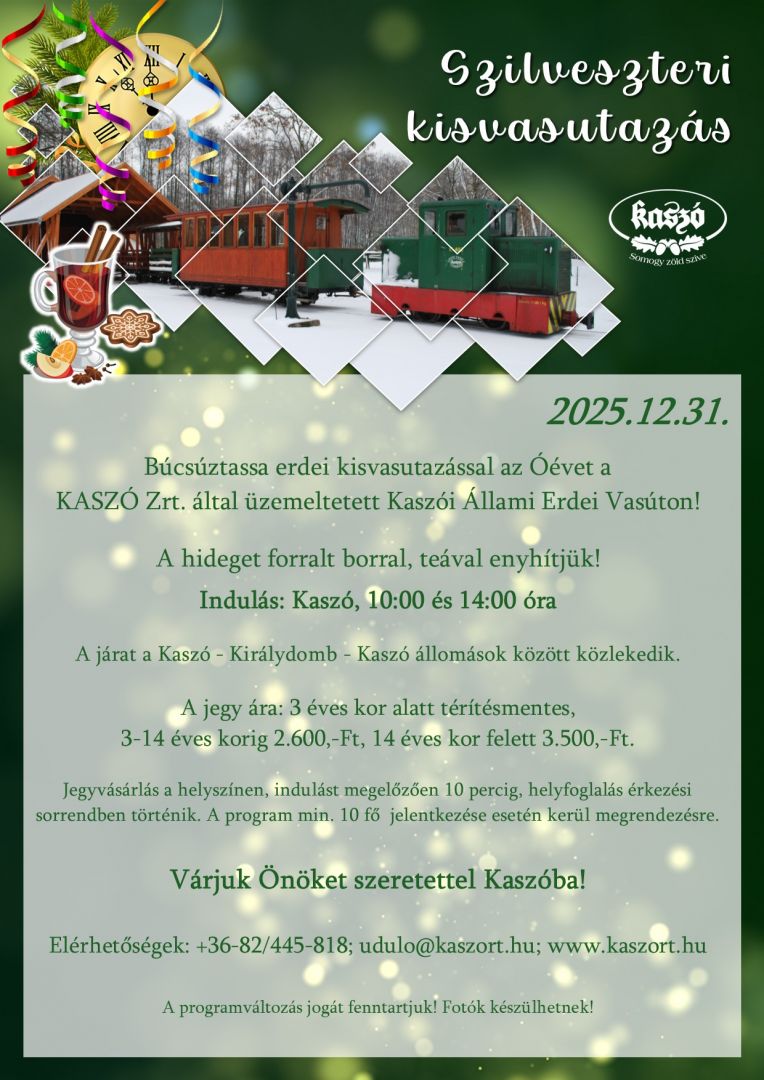 Szilveszteri kisvasutazás

Kaszó
Somogy zöld szíve

2025.12.31.

Búcsúztassa erdei kisvasutazással az Óévet a KASZÓ Zrt. által üzemeltetett Kaszói Állami Erdei Vasúton!

A hideget forralt borral, teával enyhítjük!

Indulás: Kaszó, 10:00 és 14:00 óra

A járat a Kaszó - Királydomb - Kaszó állomások között közlekedik.

A jegy ára: 3 éves kor alatt térítésmentes,
3-14 éves korig 2.600,-Ft, 14 éves kor felett 3.500,-Ft.

Jegyvásárlás a helyszínen, indulást megelőzően 10 percig, helyfoglalás érkezési sorrendben történik. A program min. 10 fő jelentkezése esetén kerül megrendezésre.

Várjuk Önöket szeretettel Kaszóba!

Elérhetőségek: +36-82/445-818; udulo@kaszort.hu; www.kaszort.hu

A programváltozás jogát fenntartjuk! Fotók készülhetnek!